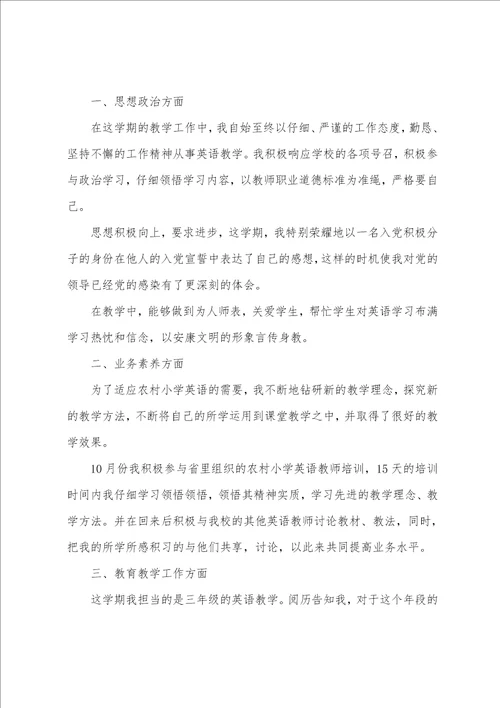 一、思想政治方面

在这学期的教学工作中，我自始至终以仔细、严谨的工作态度，勤恳、坚持不懈的工作精神从事英语教学。我积极响应学校的各项号召，积极参与政治学习，仔细领悟学习内容，以教师职业道德标准为准绳，严格要自己。

思想积极向上，要求进步，这学期，我特别荣耀地以一名入党积极分子的身份在他人的入党宣誓中表达了自己的感想，这样的时机使我对党的领导已经党的感染有了更深刻的体会。

在教学中，能够做到为人师表，关爱学生，帮忙学生对英语学习布满学习热忱和信念，以安康文明的形象言传身教。

二、业务素养方面

为了适应农村小学英语的需要，我不断地钻研新的教学理念，探究新的教学方法，不断将自己的所学运用到课堂教学之中，并取得了很好的教学效果。

10月份我积极参与省里组织的农村小学英语教师培训，15天的培训时间内我仔细学习领悟领悟，领悟其精神实质，学习先进的教学理念、教学方法。并在回来后积极与我校的其他英语教师讨论教材、教法，同时，把我的所学所感积习的与他们共享，讨论，以此来共同提高业务水平。

三、教育教学工作方面

这学期我担当的是三年级的英语教学。阅历告知我，对于这个年段的